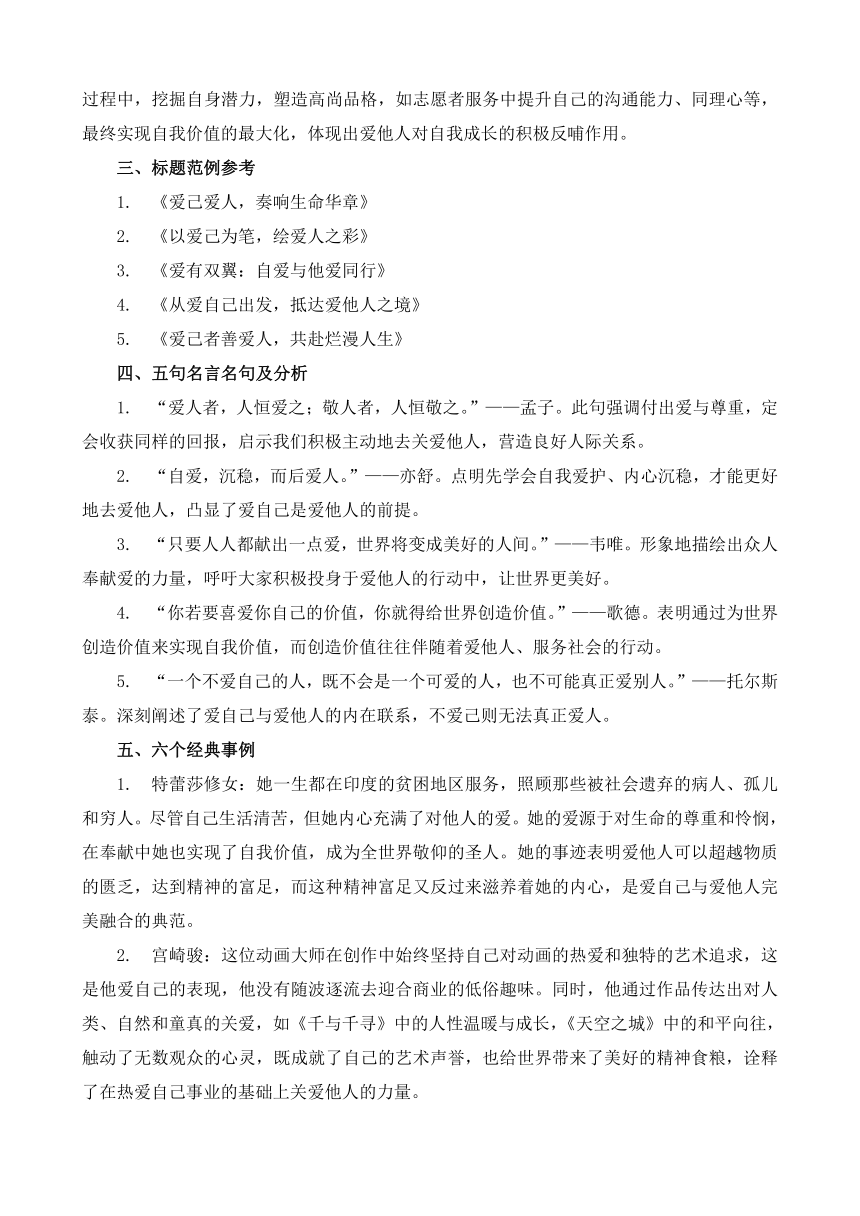 过程中，挖掘自身潜力，塑造高尚品格，如志愿者服务中提升自己的沟通能力、同理心等，最终实现自我价值的最大化，体现出爱他人对自我成长的积极反哺作用。

三、标题范例参考

1. 《爱己爱人，奏响生命华章》

2. 《以爱己为笔，绘爱人之彩》

3. 《爱有双翼：自爱与他爱同行》

4. 《从爱自己出发，抵达爱他人之境》

5. 《爱己者善爱人，共赴烂漫人生》

四、五句名言名句及分析

1. “爱人者，人恒爱之；敬人者，人恒敬之。”——孟子。此句强调付出爱与尊重，定会收获同样的回报，启示我们积极主动地去关爱他人，营造良好人际关系。

2. “自爱，沉稳，而后爱人。”——亦舒。点明先学会自我爱护、内心沉稳，才能更好地去爱他人，凸显了爱自己是爱他人的前提。

3. “只要人人都献出一点爱，世界将变成美好的人间。”——韦唯。形象地描绘出众人奉献爱的力量，呼吁大家积极投身于爱他人的行动中，让世界更美好。

4. “你若要喜爱你自己的价值，你就得给世界创造价值。”——歌德。表明通过为世界创造价值来实现自我价值，而创造价值往往伴随着爱他人、服务社会的行动。

5. “一个不爱自己的人，既不会是一个可爱的人，也不可能真正爱别人。”——托尔斯泰。深刻阐述了爱自己与爱他人的内在联系，不爱己则无法真正爱人。

五、六个经典事例

1. 特蕾莎修女：她一生都在印度的贫困地区服务，照顾那些被社会遗弃的病人、孤儿和穷人。尽管自己生活清苦，但她内心充满了对他人的爱。她的爱源于对生命的尊重和怜悯，在奉献中她也实现了自我价值，成为全世界敬仰的圣人。她的事迹表明爱他人可以超越物质的匮乏，达到精神的富足，而这种精神富足又反过来滋养着她的内心，是爱自己与爱他人完美融合的典范。

2. 宫崎骏：这位动画大师在创作中始终坚持自己对动画的热爱和独特的艺术追求，这是他爱自己的表现，他没有随波逐流去迎合商业的低俗趣味。同时，他通过作品传达出对人类、自然和童真的关爱，如《千与千寻》中的人性温暖与成长，《天空之城》中的和平向往，触动了无数观众的心灵，既成就了自己的艺术声誉，也给世界带来了美好的精神食粮，诠释了在热爱自己事业的基础上关爱他人的力量。